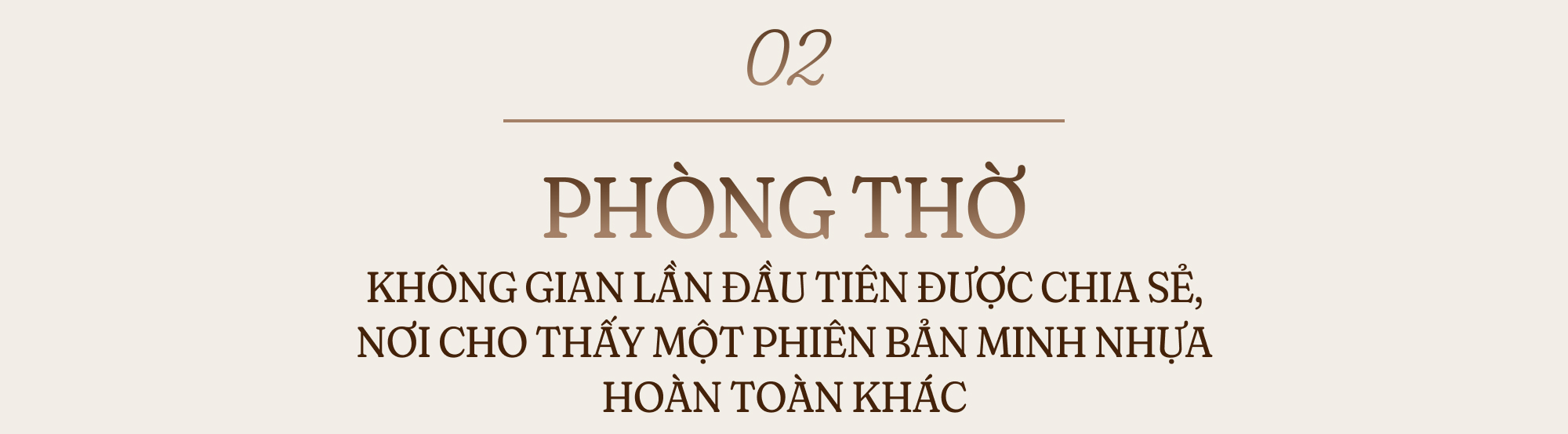 02

PHÒNG THỜ

KHÔNG GIAN LẦN ĐẦU TIÊN ĐƯỢC CHIA SẺ, NƠI CHO THẤY MỘT PHIÊN BẢN MINH NHỰA HOÀN TOÀN KHÁC